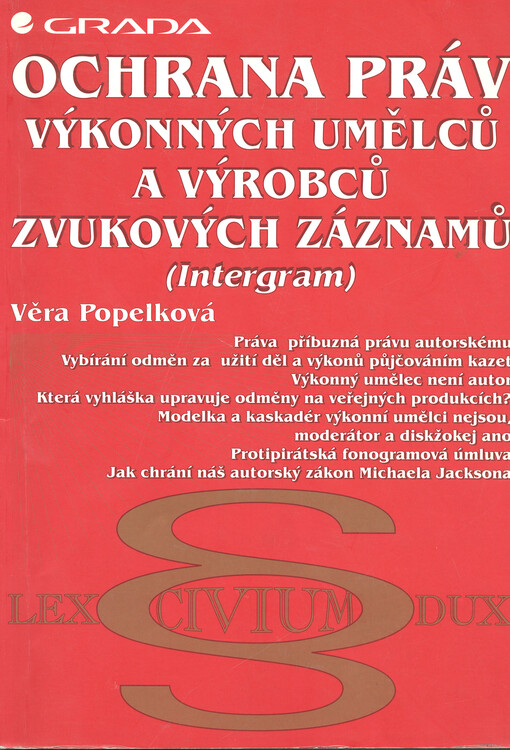 GRADA

OCHRANA PRÁV VÝKONNÝCH UMĚLCŮ A VÝROBCŮ ZVUKOVÝCH ZÁZNAMŮ

(Intergram)

Věra Popelková

Práva příbuzná právu autorskému
Vybírání odměn za užití děl a výkonů půjčováním kazet
Výkonný umělec není autor
Která vyhláška upravuje odměny na veřejných produkcích?
Modelka a kaskadér výkonní umělci nejsou, moderátor a diskžokej ano
Protipirátská fonogramová úmluva
Jak chrání náš autorský zákon Michaela Jacksona

LEX CIVIUM DUX